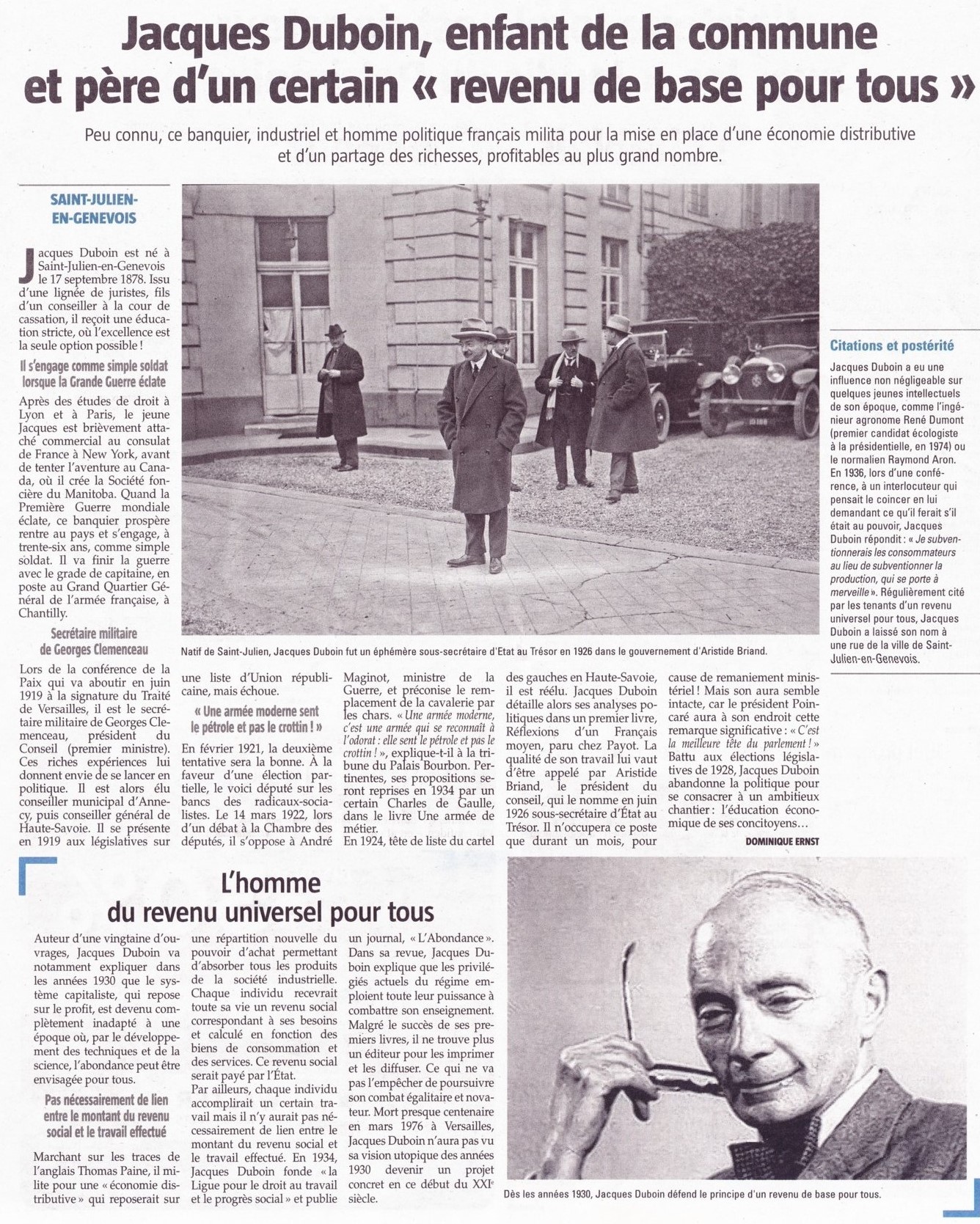 Jacques Duboin, enfant de la commune et père d'un certain « revenu de base pour tous »

Peu connu, ce banquier, industriel et homme politique français milita pour la mise en place d'une économie distributive et d'un partage des richesses, profitables au plus grand nombre.

SAINT-JULIEN-EN-GENEVOIS

Jacques Duboin est né à Saint-Julien-en-Genevois le 17 septembre 1878. Issu d'une lignée de juristes, fils d'un conseiller à la cour de cassation, il reçoit une éducation stricte, où l'excellence est la seule option possible !

Il s'engage comme simple soldat lorsque la Grande Guerre éclate

Après des études de droit à Lyon et à Paris, le jeune Jacques est brièvement attaché commercial au consulat de France à New York, avant de tenter l'aventure au Canada, où il crée la Société foncière du Manitoba. Quand la Première Guerre mondiale éclate, ce banquier prospère rentre au pays et s'engage, à trente-six ans, comme simple soldat. Il va finir la guerre avec le grade de capitaine, en poste au Grand Quartier Général de l'armée française, à Chantilly.

Secrétaire militaire de Georges Clemenceau

Lors de la conférence de la Paix qui va aboutir en juin 1919 à la signature du Traité de Versailles, il est le secrétaire militaire de Georges Clemenceau, président du Conseil (premier ministre). Ces riches expériences lui donnent envie de se lancer en politique. Il est alors élu conseiller municipal d'Annecy, puis conseiller général de Haute-Savoie. Il se présente en 1919 aux législatives sur une liste d'Union républicaine, mais échoue.

« Une armée moderne sent le pétrole et pas le crottin ! »

En février 1921, la deuxième tentative sera la bonne. À la faveur d'une élection partielle, le voici député sur les bancs des radicaux-socialistes. Le 14 mars 1922, lors d'un débat à la Chambre des députés, il s'oppose à André Maginot, ministre de la Guerre, et préconise le remplacement de la cavalerie par les chars. « Une armée moderne, c'est une armée qui se reconnaît à l'odorat : elle sent le pétrole et pas le crottin ! », explique-t-il à la tribune du Palais Bourbon. Pertinentes, ses propositions seront reprises en 1934 par un certain Charles de Gaulle, dans le livre Une armée de métier.
En 1924, tête de liste du cartel des gauches en Haute-Savoie, il est réélu. Jacques Duboin détaille alors ses analyses politiques dans un premier livre, Réflexions d'un Français moyen, paru chez Payot. La qualité de son travail lui vaut d'être appelé par Aristide Briand, le président du conseil, qui le nomme en juin 1926 sous-secrétaire d'État au Trésor. Il n'occupera ce poste que durant un mois, pour cause de remaniement ministériel ! Mais son aura semble intacte, car le président Poincaré aura à son endroit cette remarque significative : « C'est la meilleure tête du parlement ! » Battu aux élections législatives de 1928, Jacques Duboin abandonne la politique pour se consacrer à un ambitieux chantier : l'éducation économique de ses concitoyens…

DOMINIQUE ERNST

Natif de Saint-Julien, Jacques Duboin fut un éphémère sous-secrétaire d'Etat au Trésor en 1926 dans le gouvernement d'Aristide Briand.

Citations et postérité

Jacques Duboin a eu une influence non négligeable sur quelques jeunes intellectuels de son époque, comme l'ingénieur agronome René Dumont (premier candidat écologiste à la présidentielle, en 1974) ou le normalien Raymond Aron. En 1936, lors d'une conférence, à un interlocuteur qui pensait le coincer en lui demandant ce qu'il ferait s'il était au pouvoir, Jacques Duboin répondit : « Je subventionnerais les consommateurs au lieu de subventionner la production, qui se porte à merveille ». Régulièrement cité par les tenants d'un revenu universel pour tous, Jacques Duboin a laissé son nom à une rue de la ville de Saint-Julien-en-Genevois.

L'homme du revenu universel pour tous

Auteur d'une vingtaine d'ouvrages, Jacques Duboin va notamment expliquer dans les années 1930 que le système capitaliste, qui repose sur le profit, est devenu complètement inadapté à une époque où, par le développement des techniques et de la science, l'abondance peut être envisagée pour tous.

Pas nécessairement de lien entre le montant du revenu social et le travail effectué

Marchant sur les traces de l'anglais Thomas Paine, il milite pour une « économie distributive » qui reposerait sur une répartition nouvelle du pouvoir d'achat permettant d'absorber tous les produits de la société industrielle. Chaque individu recevrait toute sa vie un revenu social correspondant à ses besoins et calculé en fonction des biens de consommation et des services. Ce revenu social serait payé par l'État.
Par ailleurs, chaque individu accomplirait un certain travail mais il n'y aurait pas nécessairement de lien entre le montant du revenu social et le travail effectué. En 1934, Jacques Duboin fonde « la Ligue pour le droit au travail et le progrès social » et publie un journal, « L'Abondance ». Dans sa revue, Jacques Duboin explique que les privilégiés actuels du régime emploient toute leur puissance à combattre son enseignement. Malgré le succès de ses premiers livres, il ne trouve plus un éditeur pour les imprimer et les diffuser. Ce qui ne va pas l'empêcher de poursuivre son combat égalitaire et novateur. Mort presque centenaire en mars 1976 à Versailles, Jacques Duboin n'aura pas vu sa vision utopique des années 1930 devenir un projet concret en ce début du XXIe siècle.

Dès les années 1930, Jacques Duboin défend le principe d'un revenu de base pour tous.